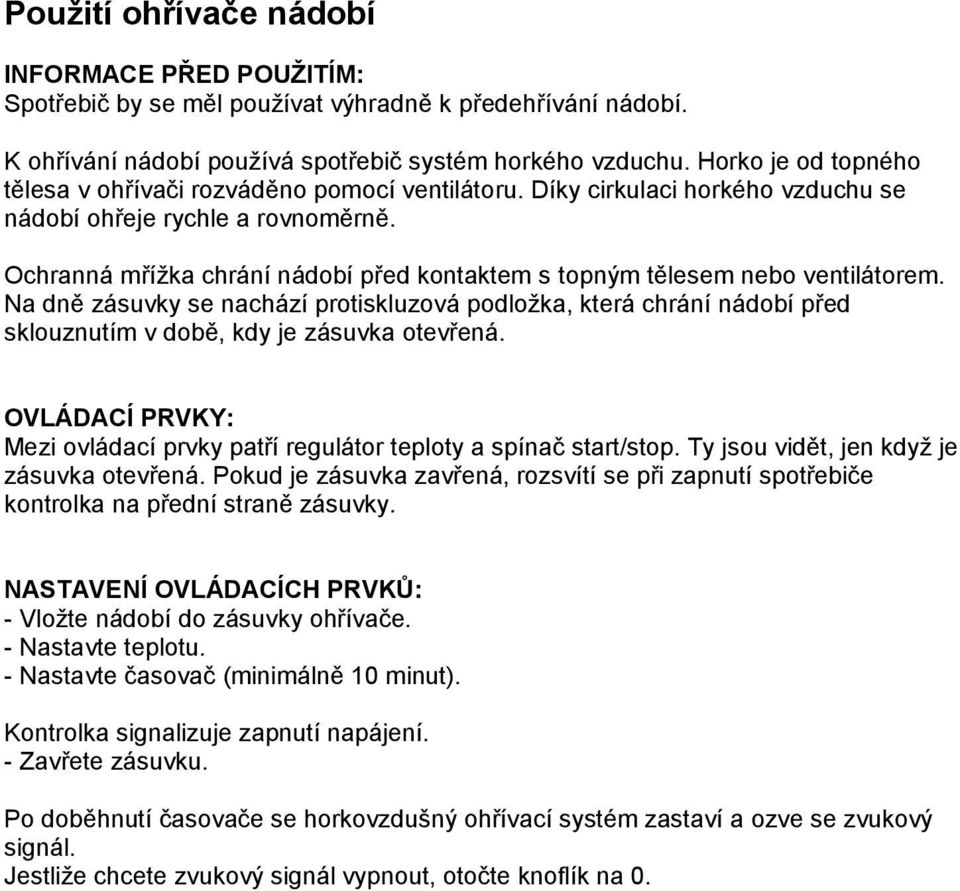 Použití ohřívače nádobí

INFORMACE PŘED POUŽITÍM:
Spotřebič by se měl používat výhradně k předehřívání nádobí.

K ohřívání nádobí používá spotřebič systém horkého vzduchu. Horko je od topného tělesa v ohřívači rozváděno pomocí ventilátoru. Díky cirkulaci horkého vzduchu se nádobí ohřeje rychle a rovnoměrně.

Ochranná mřížka chrání nádobí před kontaktem s topným tělesem nebo ventilátorem. Na dně zásuvky se nachází protiskluzová podložka, která chrání nádobí před sklouznutím v době, kdy je zásuvka otevřená.

OVLÁDACÍ PRVKY:
Mezi ovládací prvky patří regulátor teploty a spínač start/stop. Ty jsou vidět, jen když je zásuvka otevřená. Pokud je zásuvka zavřená, rozsvítí se při zapnutí spotřebiče kontrolka na přední straně zásuvky.

NASTAVENÍ OVLÁDACÍCH PRVKŮ:
- Vložte nádobí do zásuvky ohřívače.
- Nastavte teplotu.
- Nastavte časovač (minimálně 10 minut).

Kontrolka signalizuje zapnutí napájení.
- Zavřete zásuvku.

Po doběhnutí časovače se horkovzdušný ohřívací systém zastaví a ozve se zvukový signál.
Jestliže chcete zvukový signál vypnout, otočte knoflík na 0.